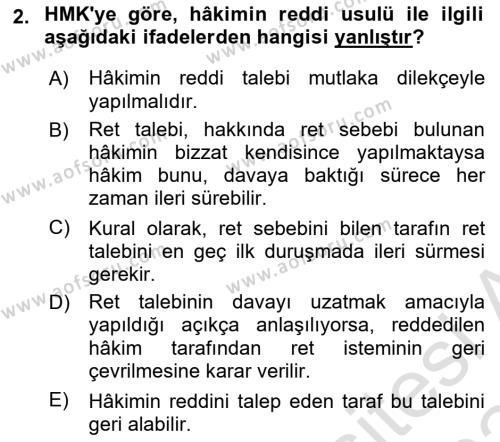 2. HMK'ye göre, hâkimin reddi usulü ile ilgili aşağıdaki ifadelerden hangisi yanlıştır?

A) Hâkimin reddi talebi mutlaka dilekçeyle yapılmalıdır.

B) Ret talebi, hakkında ret sebebi bulunan hâkimin bizzat kendisince yapılmaktaysa hâkim bunu, davaya baktığı sürece her zaman ileri sürebilir.

C) Kural olarak, ret sebebini bilen tarafın ret talebini en geç ilk duruşmada ileri sürmesi gerekir.

D) Ret talebinin davayı uzatmak amacıyla yapıldığı açıkça anlaşılıyorsa, reddedilen hâkim tarafından ret isteminin geri çevrilmesine karar verilir.

E) Hâkimin reddini talep eden taraf bu talebini geri alabilir.

www.aofsoru.com